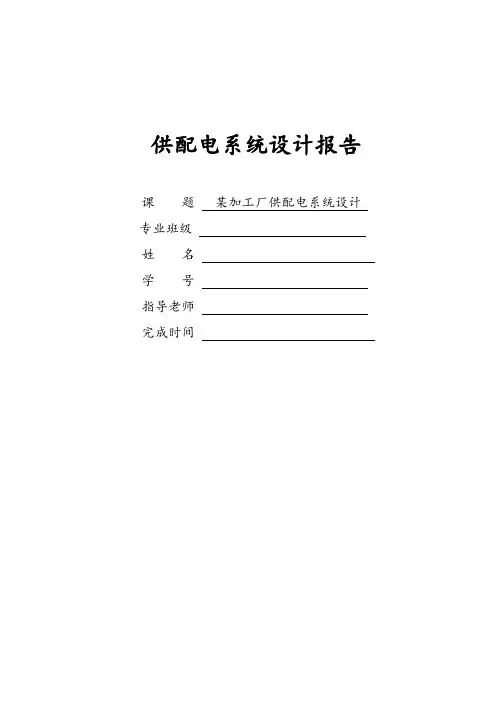 供配电系统设计报告

课　　题 某加工厂供配电系统设计

专业班级

姓　　名

学　　号

指导老师

完成时间